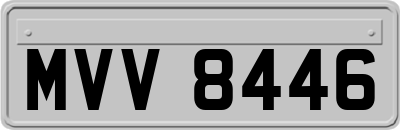 MVV 8446